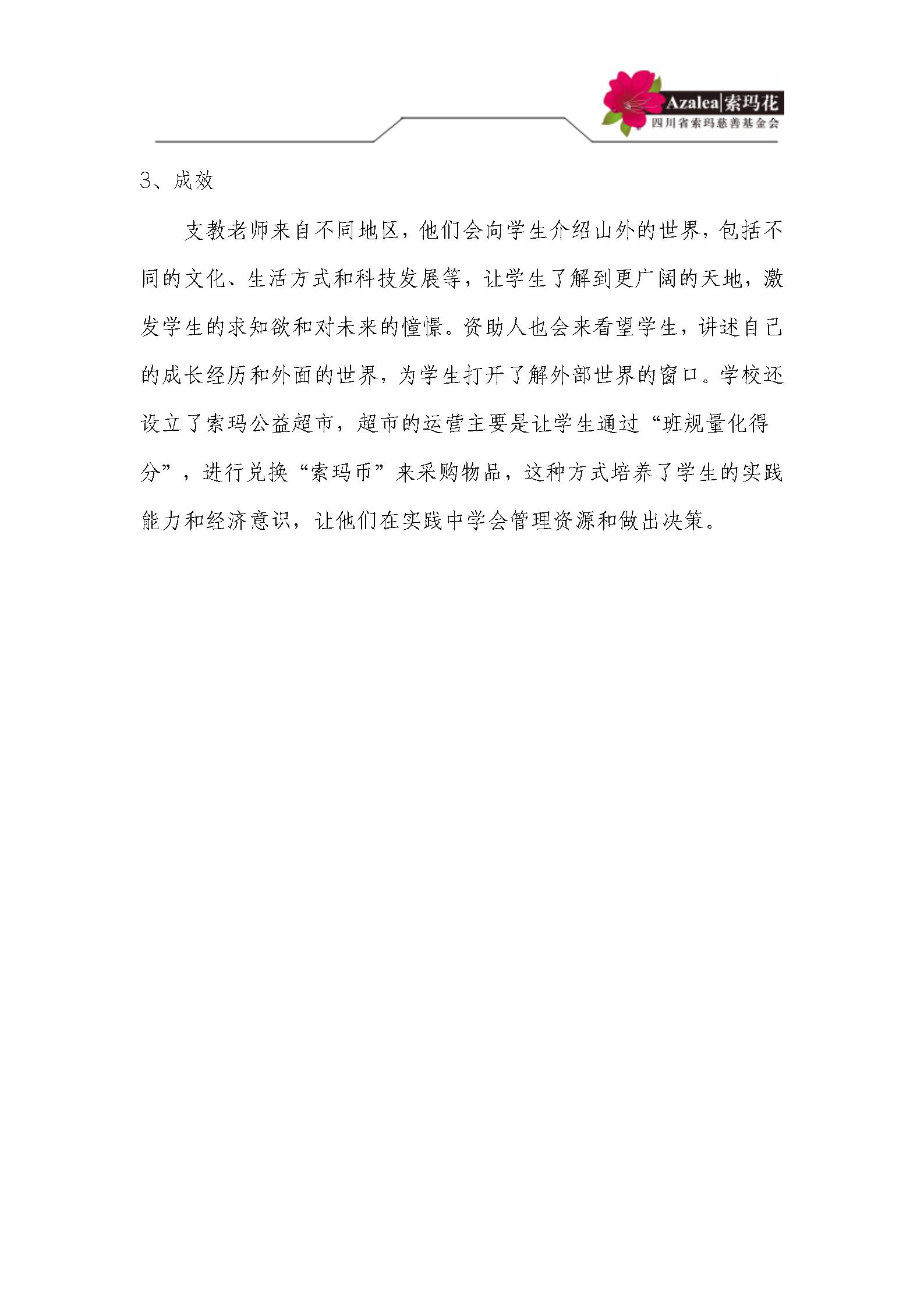 Azalea|索玛花
四川省索玛慈善基金会

3、成效

支教老师来自不同地区，他们会向学生介绍山外的世界，包括不同的文化、生活方式和科技发展等，让学生了解到更广阔的天地，激发学生的求知欲和对未来的憧憬。资助人也会来看望学生，讲述自己的成长经历和外面的世界，为学生打开了解外部世界的窗口。学校还设立了索玛公益超市，超市的运营主要是让学生通过“班规量化得分”，进行兑换“索玛币”来采购物品，这种方式培养了学生的实践能力和经济意识，让他们在实践中学会管理资源和做出决策。